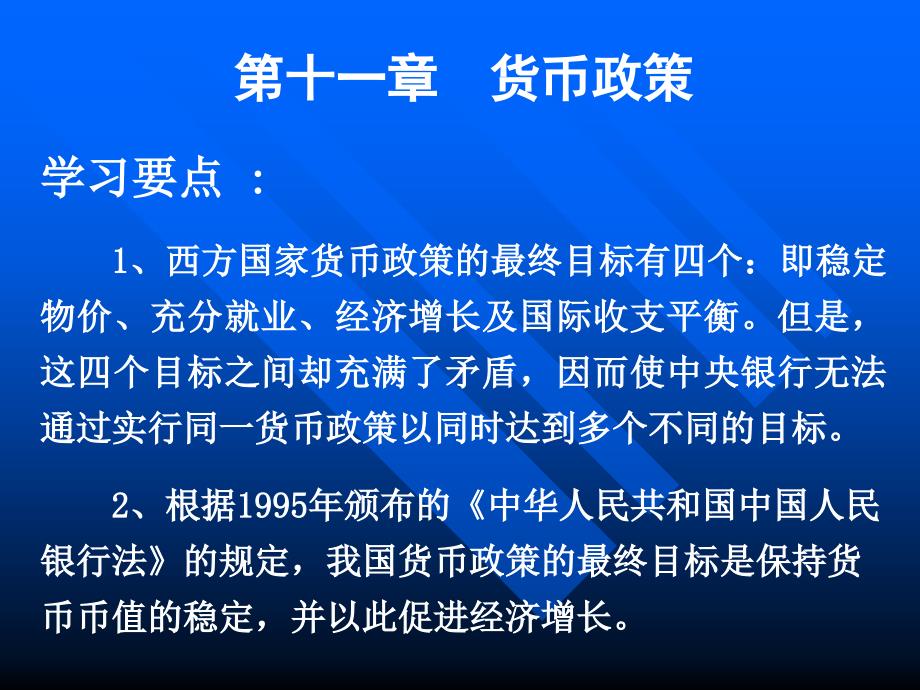 第十一章　货币政策

学习要点 ：

1、西方国家货币政策的最终目标有四个：即稳定物价、充分就业、经济增长及国际收支平衡。但是，这四个目标之间却充满了矛盾，因而使中央银行无法通过实行同一货币政策以同时达到多个不同的目标。

2、根据1995年颁布的《中华人民共和国中国人民银行法》的规定，我国货币政策的最终目标是保持货币币值的稳定，并以此促进经济增长。